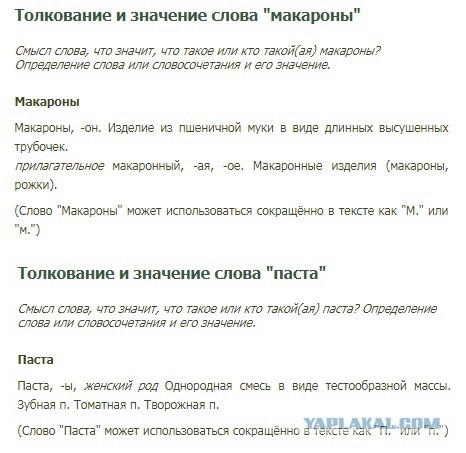 Толкование и значение слова "макароны"

Смысл слова, что значит, что такое или кто такой(ая) макароны? Определение слова или словосочетания и его значение.

Макароны

Макароны, -он. Изделие из пшеничной муки в виде длинных высушенных трубочек.
прилагательное макаронный, -ая, -ое. Макаронные изделия (макароны, рожки).

(Слово "Макароны" может использоваться сокращённо в тексте как "М." или "м.")

Толкование и значение слова "паста"

Смысл слова, что значит, что такое или кто такой(ая) паста? Определение слова или словосочетания и его значение.

Паста

Паста, -ы, женский род Однородная смесь в виде тестообразной массы. Зубная п. Томатная п. Творожная п.

(Слово "Паста" может использоваться сокращённо в тексте как "П." или "п.")

YAPLAKAL.COM